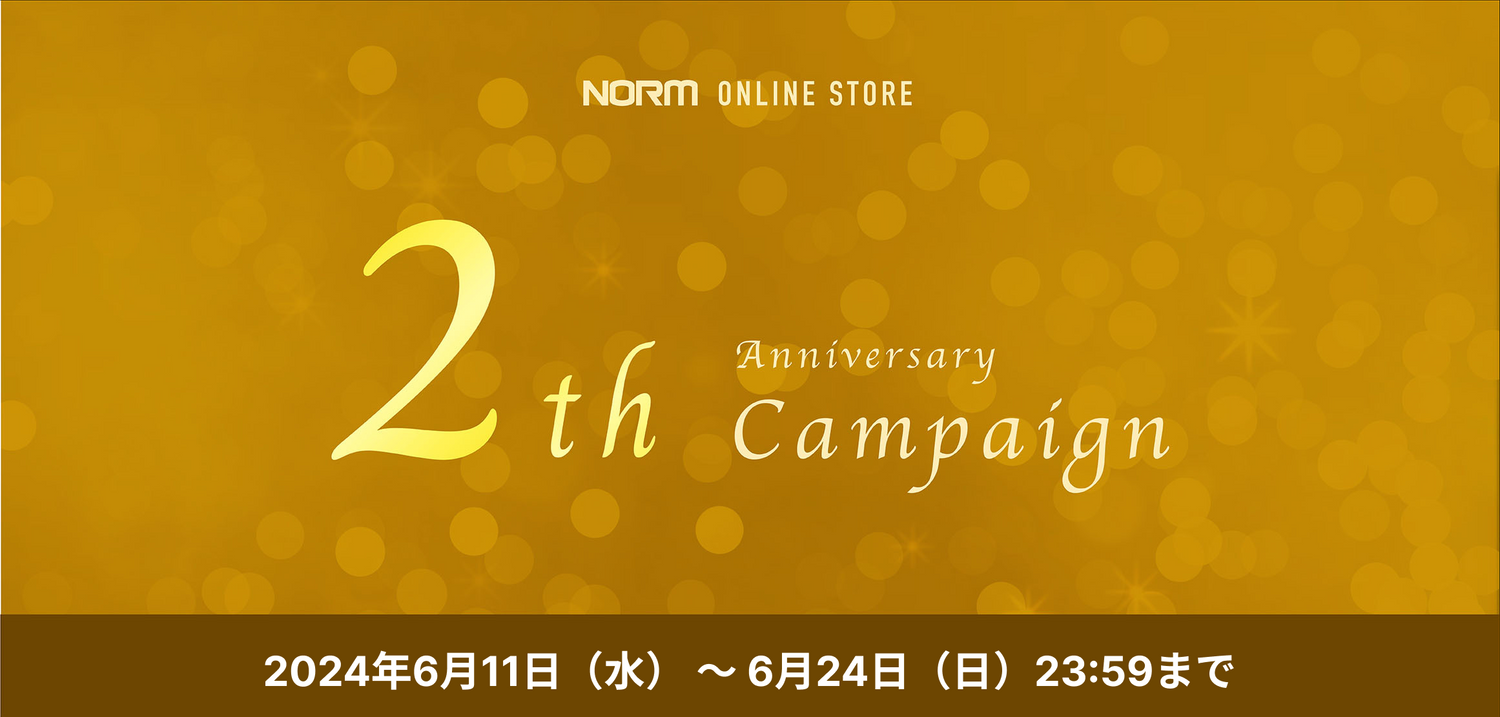 NORM ONLINE STORE

2th Anniversary Campaign

2024年6月11日（水）～6月24日（日）23:59まで